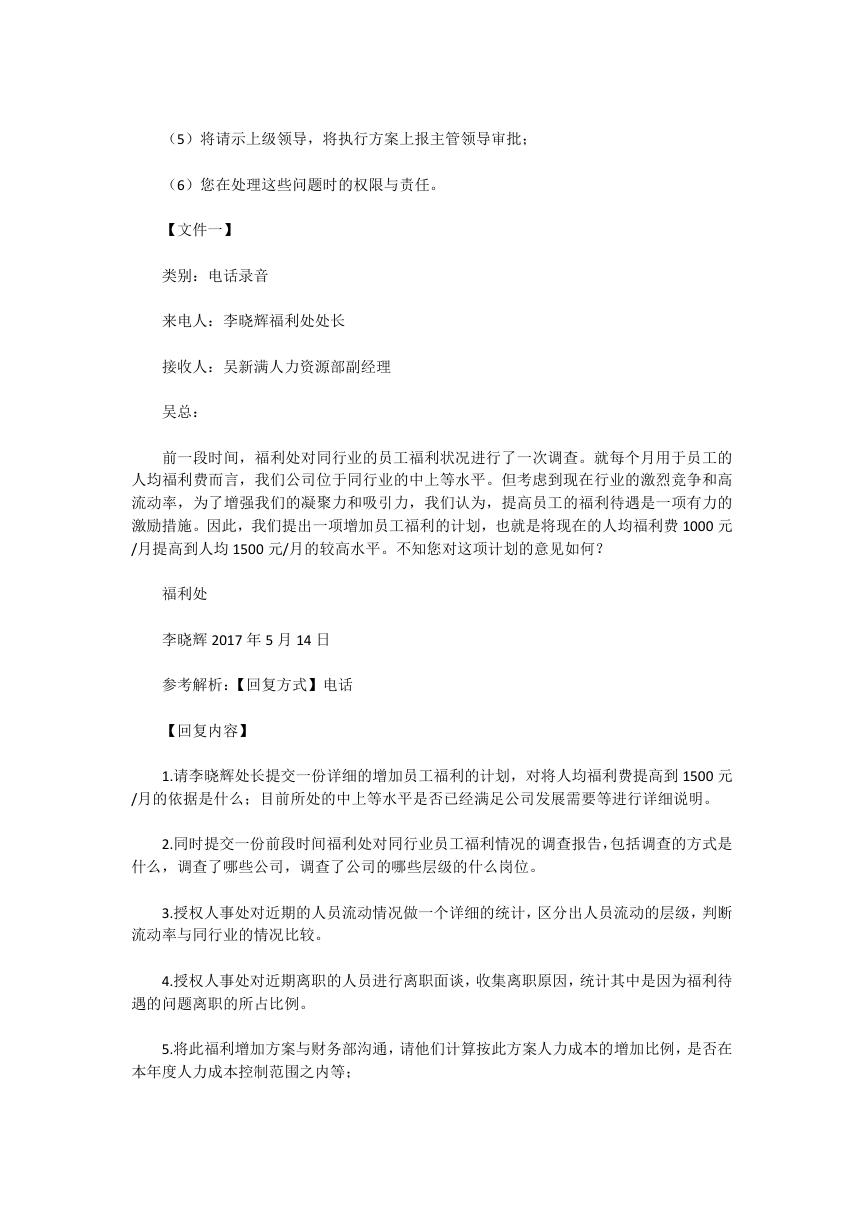 （5）将请示上级领导，将执行方案上报主管领导审批；

（6）您在处理这些问题时的权限与责任。

【文件一】

类别：电话录音

来电人：李晓辉福利处处长

接收人：吴新满人力资源部副经理

吴总：

前一段时间，福利处对同行业的员工福利状况进行了一次调查。就每个月用于员工的人均福利费而言，我们公司位于同行业的中上等水平。但考虑到现在行业的激烈竞争和高流动率，为了增强我们的凝聚力和吸引力，我们认为，提高员工的福利待遇是一项有力的激励措施。因此，我们提出一项增加员工福利的计划，也就是将现在的人均福利费 1000 元/月提高到人均 1500 元/月的较高水平。不知您对这项计划的意见如何？

福利处

李晓辉 2017 年 5 月 14 日

参考解析：【回复方式】电话

【回复内容】

1.请李晓辉处长提交一份详细的增加员工福利的计划，对将人均福利费提高到 1500 元/月的依据是什么；目前所处的中上等水平是否已经满足公司发展需要等进行详细说明。

2.同时提交一份前段时间福利处对同行业员工福利情况的调查报告，包括调查的方式是什么，调查了哪些公司，调查了公司的哪些层级的什么岗位。

3.授权人事处对近期的人员流动情况做一个详细的统计，区分出人员流动的层级，判断流动率与同行业的情况比较。

4.授权人事处对近期离职的人员进行离职面谈，收集离职原因，统计其中是因为福利待遇的问题离职的所占比例。

5.将此福利增加方案与财务部沟通，请他们计算按此方案人力成本的增加比例，是否在本年度人力成本控制范围之内等；